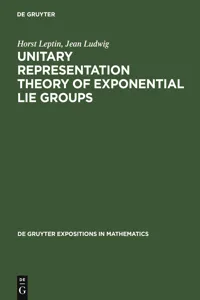 DE GRUYTER

Horst Leptin, Jean Ludwig

UNITARY REPRESENTATION THEORY OF EXPONENTIAL LIE GROUPS

DE GRUYTER EXPOSITIONS IN MATHEMATICS

DE
G